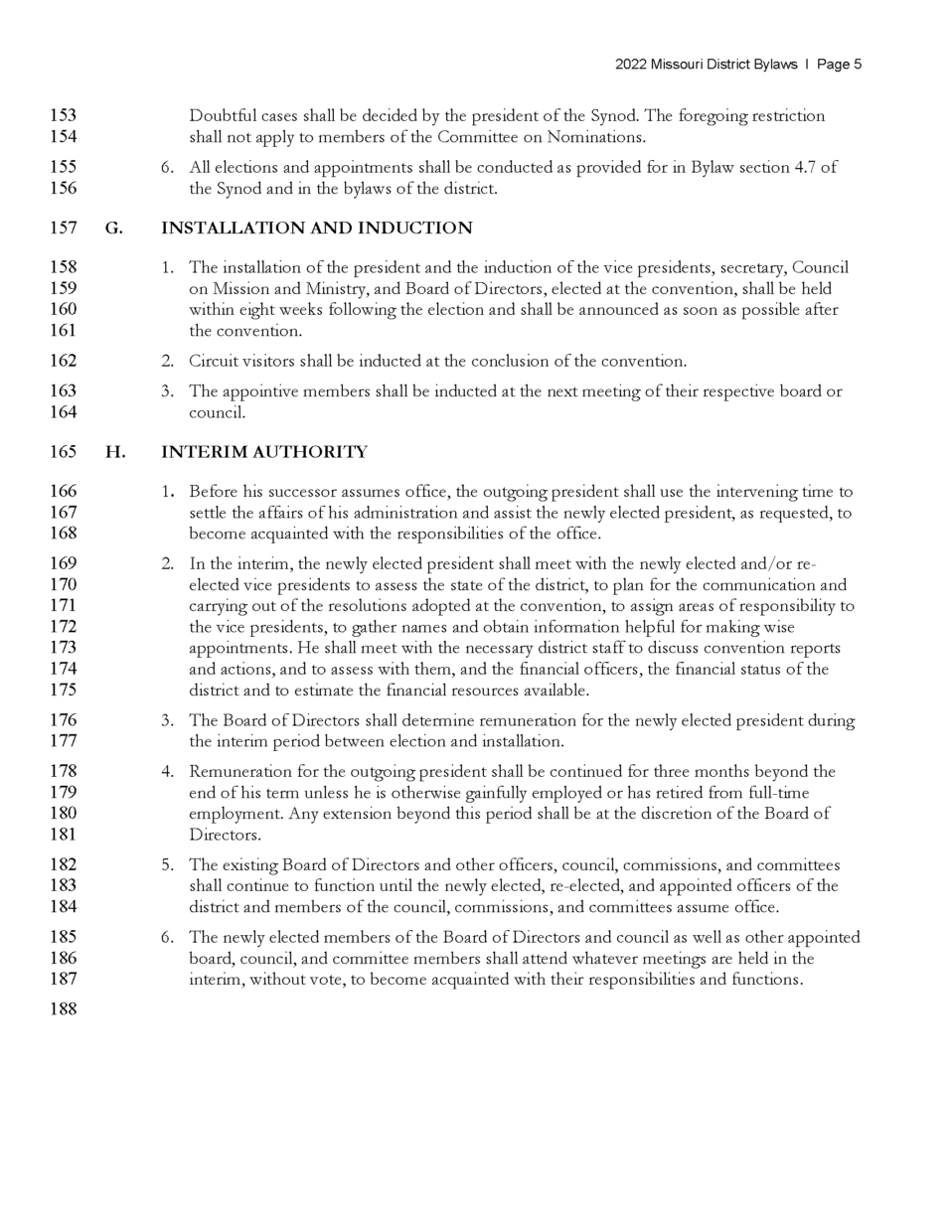 2022 Missouri District Bylaws I Page 5

153 154 Doubtful cases shall be decided by the president of the Synod. The foregoing restriction shall not apply to members of the Committee on Nominations.

155 156 6. All elections and appointments shall be conducted as provided for in Bylaw section 4.7 of the Synod and in the bylaws of the district.

157 G. INSTALLATION AND INDUCTION

158 159 160 161 1. The installation of the president and the induction of the vice presidents, secretary, Council on Mission and Ministry, and Board of Directors, elected at the convention, shall be held within eight weeks following the election and shall be announced as soon as possible after the convention.

162 2. Circuit visitors shall be inducted at the conclusion of the convention.

163 164 3. The appointive members shall be inducted at the next meeting of their respective board or council.

165 H. INTERIM AUTHORITY

166 167 168 1. Before his successor assumes office, the outgoing president shall use the intervening time to settle the affairs of his administration and assist the newly elected president, as requested, to become acquainted with the responsibilities of the office.

169 170 171 172 173 174 175 2. In the interim, the newly elected president shall meet with the newly elected and/or re-elected vice presidents to assess the state of the district, to plan for the communication and carrying out of the resolutions adopted at the convention, to assign areas of responsibility to the vice presidents, to gather names and obtain information helpful for making wise appointments. He shall meet with the necessary district staff to discuss convention reports and actions, and to assess with them, and the financial officers, the financial status of the district and to estimate the financial resources available.

176 177 3. The Board of Directors shall determine remuneration for the newly elected president during the interim period between election and installation.

178 179 180 181 4. Remuneration for the outgoing president shall be continued for three months beyond the end of his term unless he is otherwise gainfully employed or has retired from full-time employment. Any extension beyond this period shall be at the discretion of the Board of Directors.

182 183 184 5. The existing Board of Directors and other officers, council, commissions, and committees shall continue to function until the newly elected, re-elected, and appointed officers of the district and members of the council, commissions, and committees assume office.

185 186 187 6. The newly elected members of the Board of Directors and council as well as other appointed board, council, and committee members shall attend whatever meetings are held in the interim, without vote, to become acquainted with their responsibilities and functions.

188